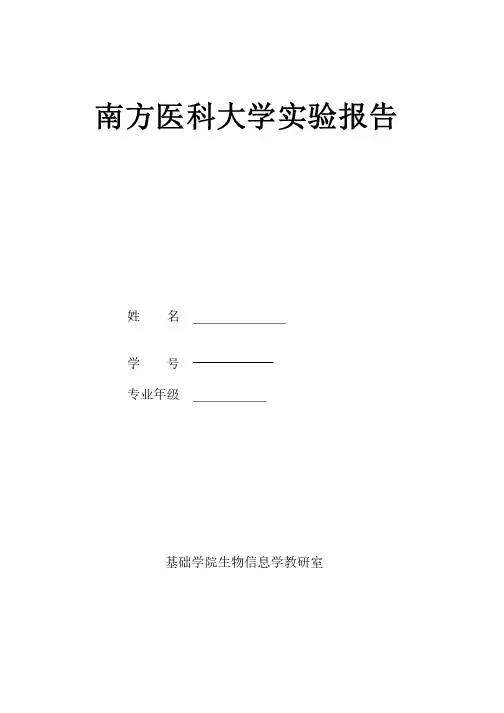 南方医科大学实验报告

姓 名 ____

学 号 ____

专业年级 ____

基础学院生物信息学教研室